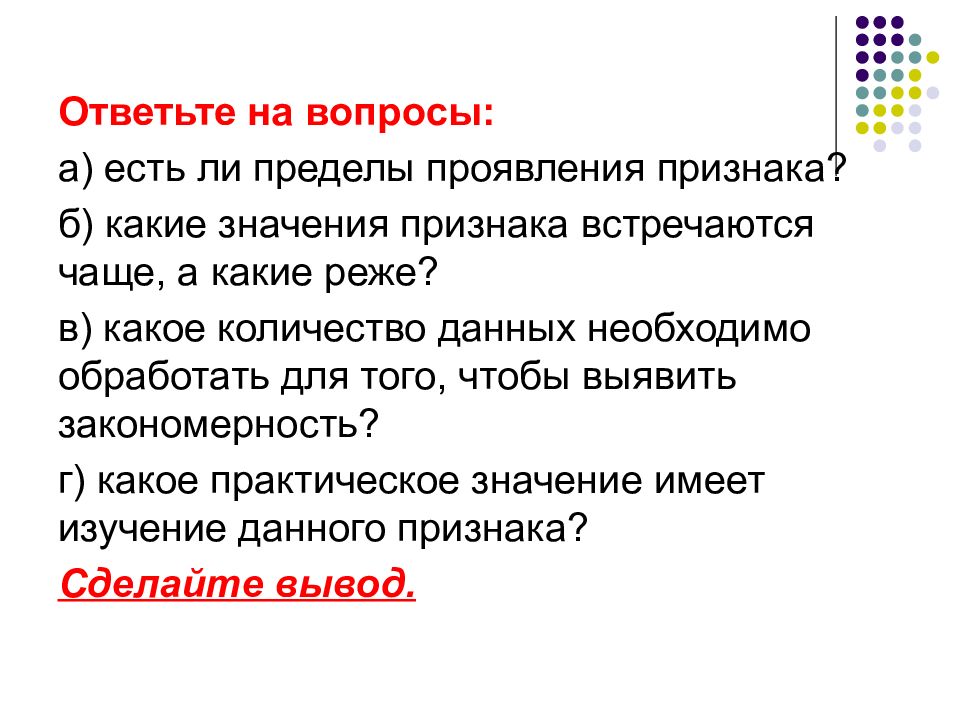 Ответьте на вопросы:

а) есть ли пределы проявления признака?

б) какие значения признака встречаются чаще, а какие реже?

в) какое количество данных необходимо обработать для того, чтобы выявить закономерность?

г) какое практическое значение имеет изучение данного признака?

Сделайте вывод.